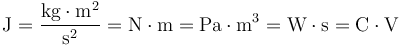 $\mathrm{J} = \frac{\mathrm{kg} \cdot \mathrm{m}^2}{\mathrm{s}^2} = \mathrm{N} \cdot \mathrm{m} = \mathrm{Pa} \cdot \mathrm{m}^3 = \mathrm{W} \cdot \mathrm{s} = \mathrm{C} \cdot \mathrm{V}$